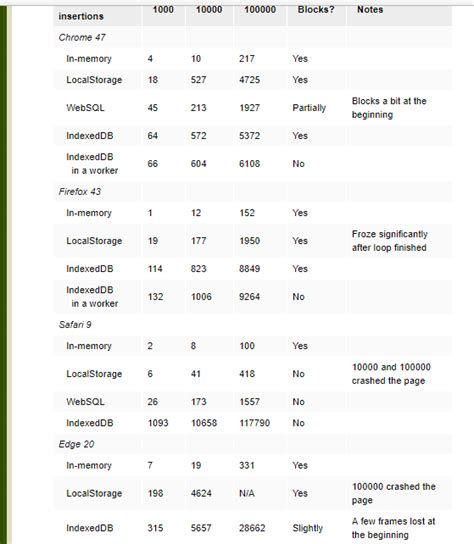 | insertions | 1000 | 10000 | 100000 | Blocks? | Notes |
|---|---|---|---|---|---|
| Chrome 47 | | | | | |
| In-memory | 4 | 10 | 217 | Yes | |
| LocalStorage | 18 | 527 | 4725 | Yes | |
| WebSQL | 45 | 213 | 1927 | Partially | Blocks a bit at the beginning |
| IndexedDB | 64 | 572 | 5372 | Yes | |
| IndexedDB in a worker | 66 | 604 | 6108 | No | |
| Firefox 43 | | | | | |
| In-memory | 1 | 12 | 152 | Yes | |
| LocalStorage | 19 | 177 | 1950 | Yes | Froze significantly after loop finished |
| IndexedDB | 114 | 823 | 8849 | Yes | |
| IndexedDB in a worker | 132 | 1006 | 9264 | No | |
| Safari 9 | | | | | |
| In-memory | 2 | 8 | 100 | Yes | |
| LocalStorage | 6 | 41 | 418 | No | 10000 and 100000 crashed the page |
| WebSQL | 26 | 173 | 1557 | No | |
| IndexedDB | 1093 | 10658 | 117790 | No | |
| Edge 20 | | | | | |
| In-memory | 7 | 19 | 331 | Yes | |
| LocalStorage | 198 | 4624 | N/A | Yes | 100000 crashed the page |
| IndexedDB | 315 | 5657 | 28662 | Slightly | A few frames lost at the beginning |